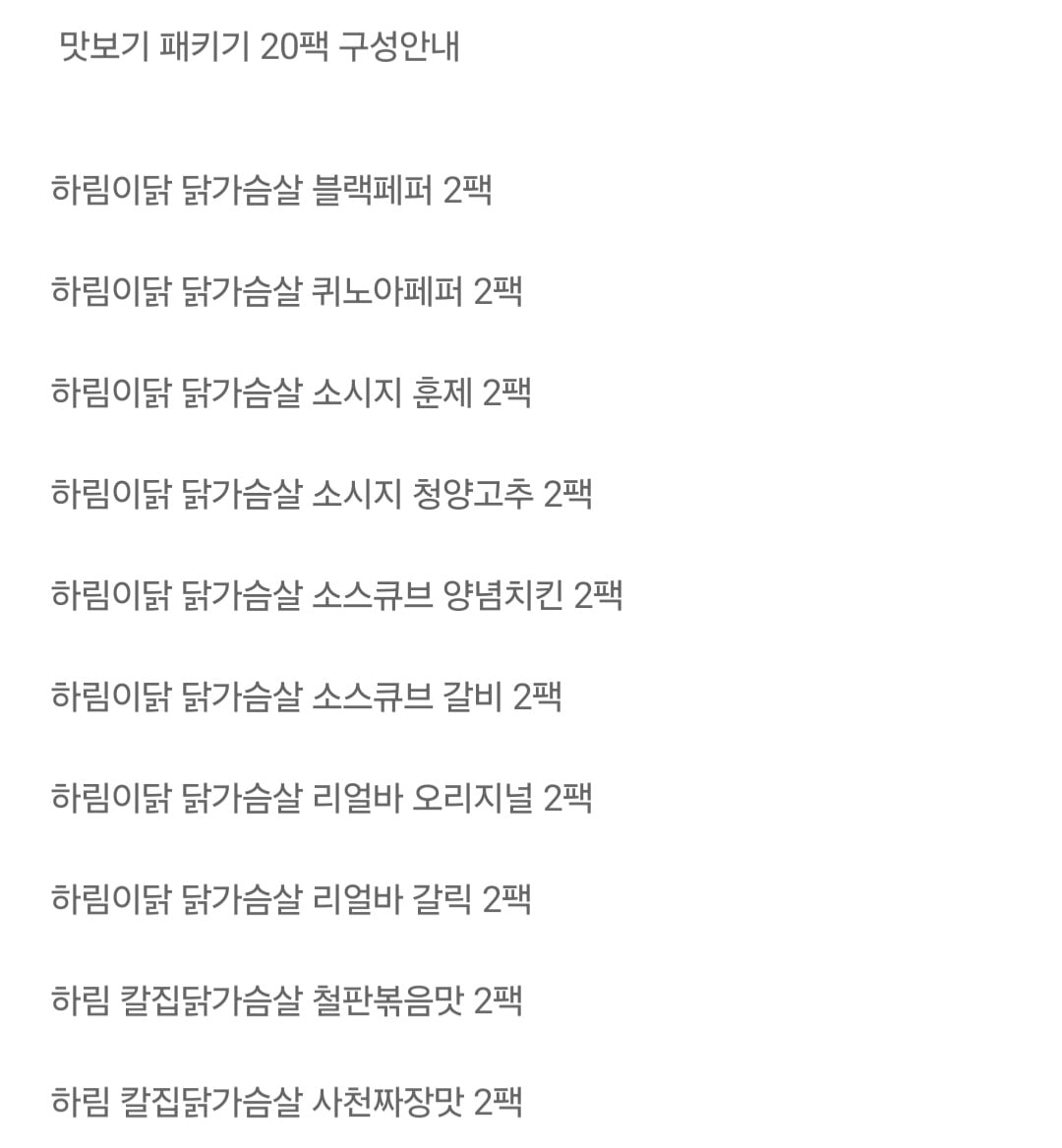 맛보기 패키기 20팩 구성안내

하림이닭 닭가슴살 블랙페퍼 2팩

하림이닭 닭가슴살 퀴노아페퍼 2팩

하림이닭 닭가슴살 소시지 훈제 2팩

하림이닭 닭가슴살 소시지 청양고추 2팩

하림이닭 닭가슴살 소스큐브 양념치킨 2팩

하림이닭 닭가슴살 소스큐브 갈비 2팩

하림이닭 닭가슴살 리얼바 오리지널 2팩

하림이닭 닭가슴살 리얼바 갈릭 2팩

하림 칼집닭가슴살 철판볶음맛 2팩

하림 칼집닭가슴살 사천짜장맛 2팩